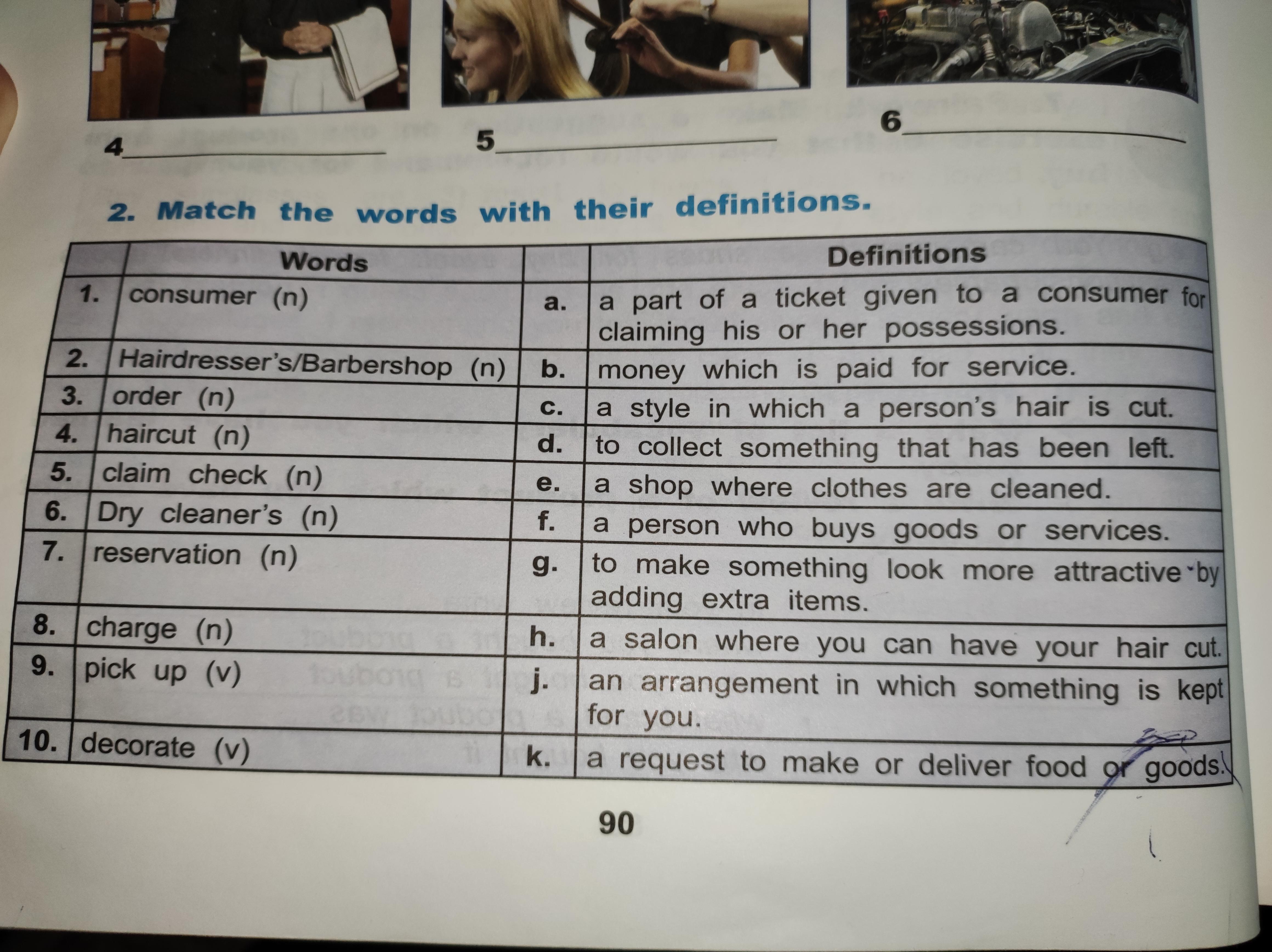 4____ 5____ 6____

2. Match the words with their definitions.

| | Words | | Definitions |
|---|---|---|---|
| 1. | consumer (n) | a. | a part of a ticket given to a consumer for claiming his or her possessions. |
| 2. | Hairdresser's/Barbershop (n) | b. | money which is paid for service. |
| 3. | order (n) | c. | a style in which a person's hair is cut. |
| 4. | haircut (n) | d. | to collect something that has been left. |
| 5. | claim check (n) | e. | a shop where clothes are cleaned. |
| 6. | Dry cleaner's (n) | f. | a person who buys goods or services. |
| 7. | reservation (n) | g. | to make something look more attractive by adding extra items. |
| 8. | charge (n) | h. | a salon where you can have your hair cut. |
| 9. | pick up (v) | j. | an arrangement in which something is kept for you. |
| 10. | decorate (v) | k. | a request to make or deliver food or goods. |

90